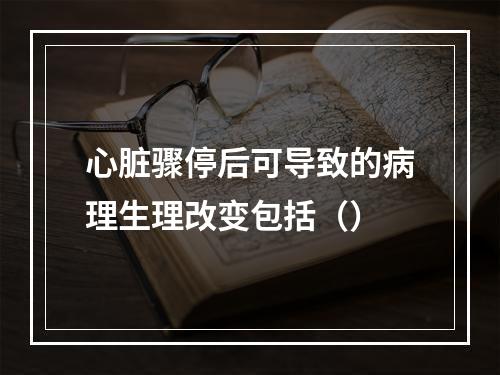 心脏骤停后可导致的病理生理改变包括（）